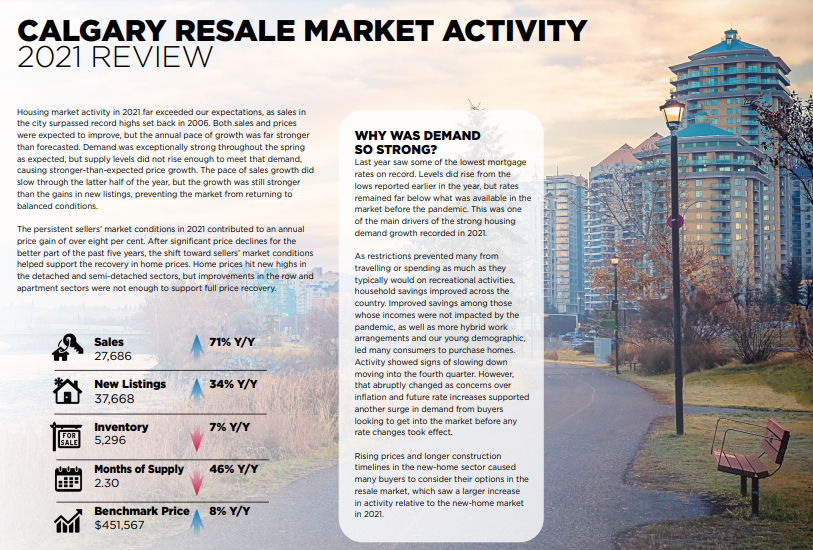 CALGARY RESALE MARKET ACTIVITY
2021 REVIEW

Housing market activity in 2021 far exceeded our expectations, as sales in the city surpassed record highs set back in 2006. Both sales and prices were expected to improve, but the annual pace of growth was far stronger than forecasted. Demand was exceptionally strong throughout the spring as expected, but supply levels did not rise enough to meet that demand, causing stronger-than-expected price growth. The pace of sales growth did slow through the latter half of the year, but the growth was still stronger than the gains in new listings, preventing the market from returning to balanced conditions.

The persistent sellers' market conditions in 2021 contributed to an annual price gain of over eight per cent. After significant price declines for the better part of the past five years, the shift toward sellers' market conditions helped support the recovery in home prices. Home prices hit new highs in the detached and semi-detached sectors, but improvements in the row and apartment sectors were not enough to support full price recovery.

Sales
27,686
71% Y/Y

New Listings
37,668
34% Y/Y

FOR SALE
Inventory
5,296
7% Y/Y

Months of Supply
2.30
46% Y/Y

Benchmark Price
$451,567
8% Y/Y

WHY WAS DEMAND SO STRONG?
Last year saw some of the lowest mortgage rates on record. Levels did rise from the lows reported earlier in the year, but rates remained far below what was available in the market before the pandemic. This was one of the main drivers of the strong housing demand growth recorded in 2021.

As restrictions prevented many from travelling or spending as much as they typically would on recreational activities, household savings improved across the country. Improved savings among those whose incomes were not impacted by the pandemic, as well as more hybrid work arrangements and our young demographic, led many consumers to purchase homes. Activity showed signs of slowing down moving into the fourth quarter. However, that abruptly changed as concerns over inflation and future rate increases supported another surge in demand from buyers looking to get into the market before any rate changes took effect.

Rising prices and longer construction timelines in the new-home sector caused many buyers to consider their options in the resale market, which saw a larger increase in activity relative to the new-home market in 2021.